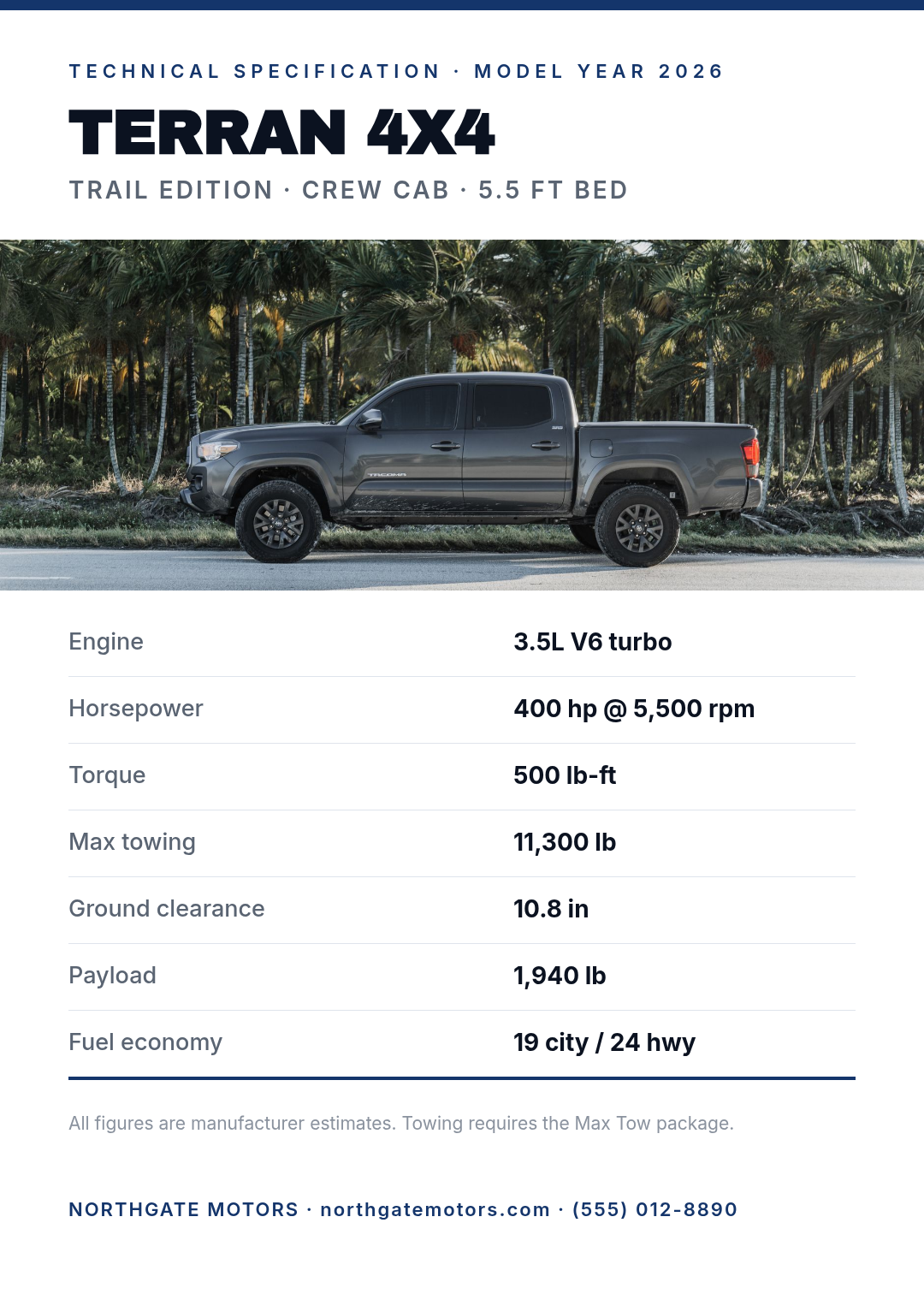 TECHNICAL SPECIFICATION · MODEL YEAR 2026

TERRAN 4X4

TRAIL EDITION · CREW CAB · 5.5 FT BED

TACOMA

| Engine | 3.5L V6 turbo |
|---|---|
| Horsepower | 400 hp @ 5,500 rpm |
| Torque | 500 lb-ft |
| Max towing | 11,300 lb |
| Ground clearance | 10.8 in |
| Payload | 1,940 lb |
| Fuel economy | 19 city / 24 hwy |

All figures are manufacturer estimates. Towing requires the Max Tow package.

NORTHGATE MOTORS · northgatemotors.com · (555) 012-8890